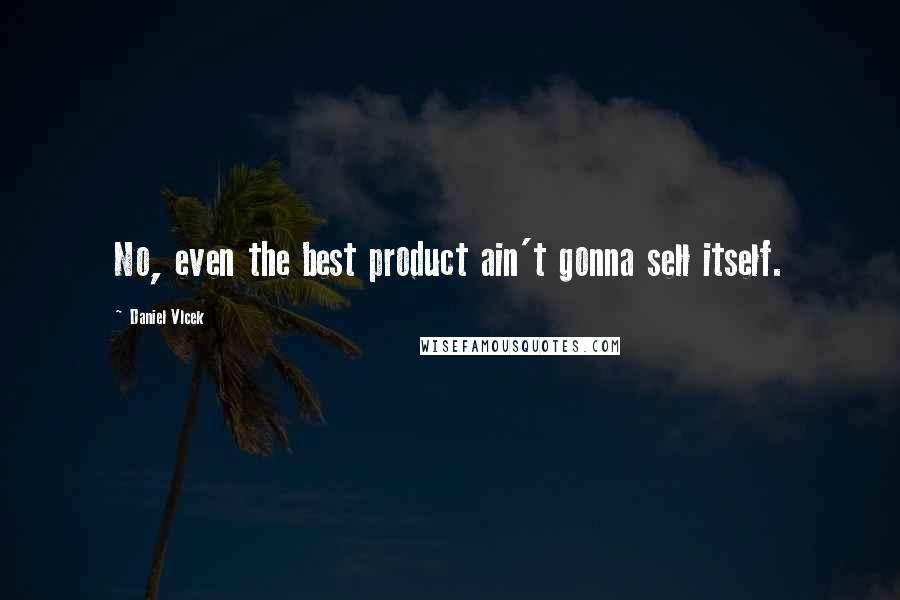 No, even the best product ain´t gonna sell itself.

~ Daniel Vlcek

WISEFAMOUSQUOTES.COM